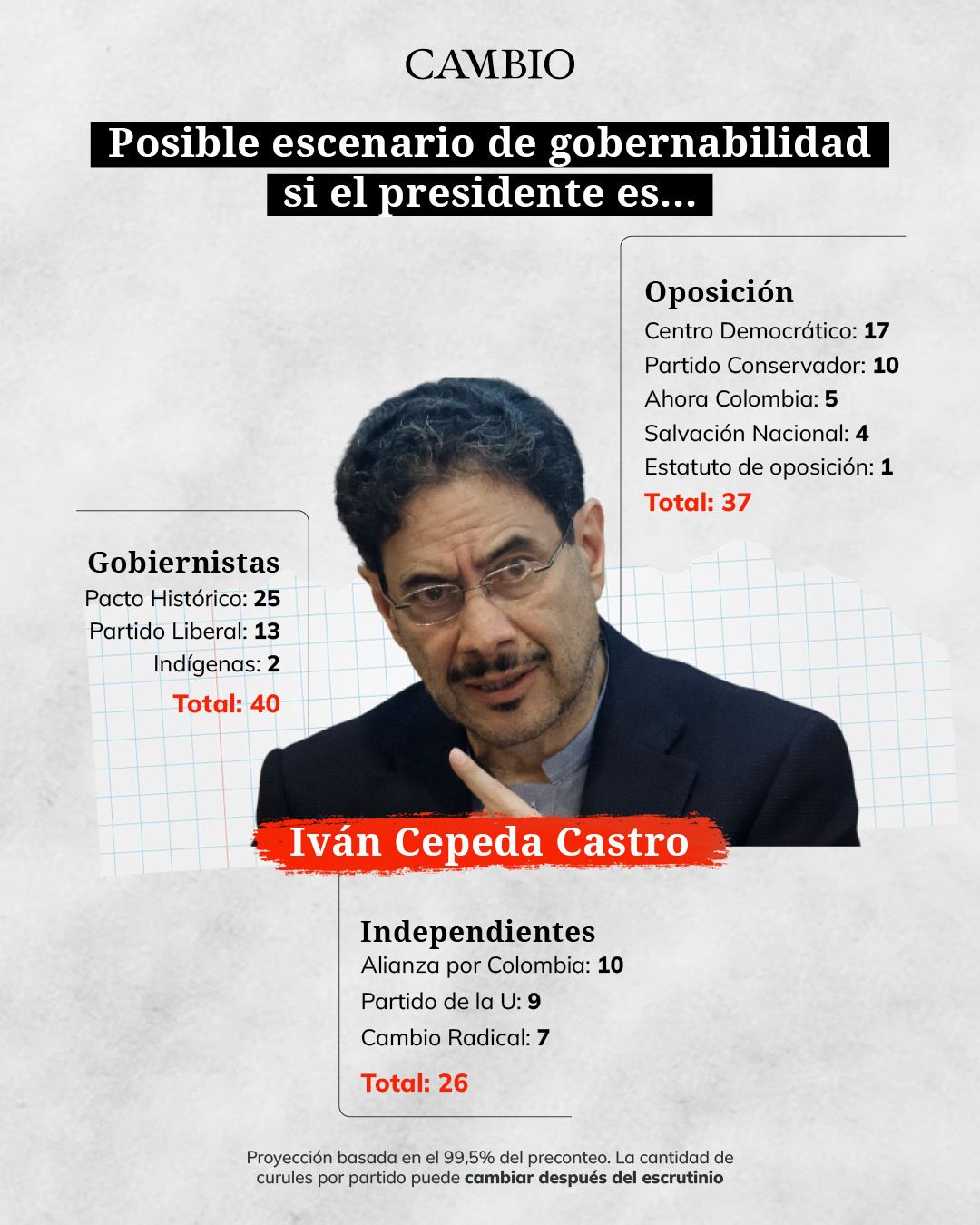 CAMBIO

Posible escenario de gobernabilidad si el presidente es...

Oposición
Centro Democrático: 17
Partido Conservador: 10
Ahora Colombia: 5
Salvación Nacional: 4
Estatuto de oposición: 1
Total: 37

Gobiernistas
Pacto Histórico: 25
Partido Liberal: 13
Indígenas: 2
Total: 40

Iván Cepeda Castro

Independientes
Alianza por Colombia: 10
Partido de la U: 9
Cambio Radical: 7
Total: 26

Proyección basada en el 99,5% del preconteo. La cantidad de curules por partido puede cambiar después del escrutinio